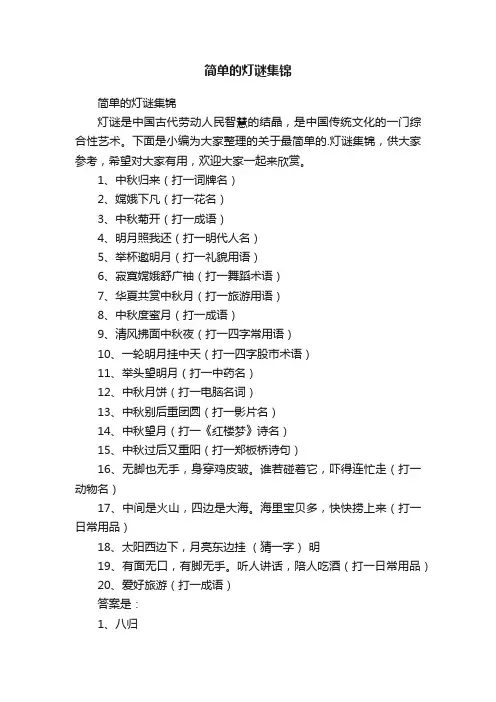 简单的灯谜集锦

简单的灯谜集锦

灯谜是中国古代劳动人民智慧的结晶，是中国传统文化的一门综合性艺术。下面是小编为大家整理的关于最简单的.灯谜集锦，供大家参考，希望对大家有用，欢迎大家一起来欣赏。

1、中秋归来（打一词牌名）

2、嫦娥下凡（打一花名）

3、中秋菊开（打一成语）

4、明月照我还（打一明代人名）

5、举杯邀明月（打一礼貌用语）

6、寂寞嫦娥舒广袖（打一舞蹈术语）

7、华夏共赏中秋月（打一旅游用语）

8、中秋度蜜月（打一成语）

9、清风拂面中秋夜（打一四字常用语）

10、一轮明月挂中天（打一四字股市术语）

11、举头望明月（打一中药名）

12、中秋月饼（打一电脑名词）

13、中秋别后重团圆（打一影片名）

14、中秋望月（打一《红楼梦》诗名）

15、中秋过后又重阳（打一郑板桥诗句）

16、无脚也无手，身穿鸡皮皱。谁若碰着它，吓得连忙走（打一动物名）

17、中间是火山，四边是大海。海里宝贝多，快快捞上来（打一日常用品）

18、太阳西边下，月亮东边挂 （猜一字） 明

19、有面无口，有脚无手。听人讲话，陪人吃酒（打一日常用品）

20、爱好旅游（打一成语）

答案是：

1、八归